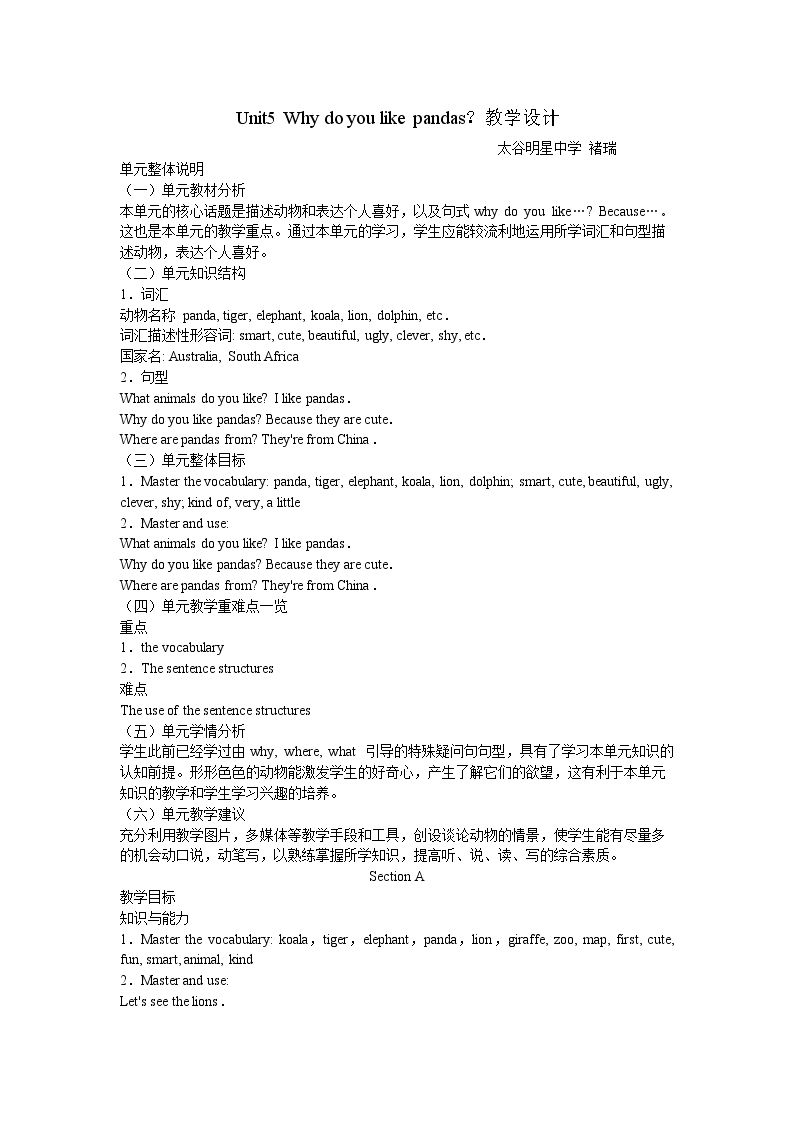 Unit5 Why do you like pandas？教学设计

太谷明星中学 褚瑞

单元整体说明

（一）单元教材分析

本单元的核心话题是描述动物和表达个人喜好，以及句式why do you like…? Because…。这也是本单元的教学重点。通过本单元的学习，学生应能较流利地运用所学词汇和句型描述动物，表达个人喜好。

（二）单元知识结构

1．词汇

动物名称 panda, tiger, elephant, koala, lion, dolphin, etc．

词汇描述性形容词: smart, cute, beautiful, ugly, clever, shy, etc．

国家名: Australia, South Africa

2．句型

What animals do you like? I like pandas．

Why do you like pandas? Because they are cute．

Where are pandas from? They're from China．

（三）单元整体目标

1．Master the vocabulary: panda, tiger, elephant, koala, lion, dolphin; smart, cute, beautiful, ugly, clever, shy; kind of, very, a little

2．Master and use:

What animals do you like? I like pandas．

Why do you like pandas? Because they are cute．

Where are pandas from? They're from China．

（四）单元教学重难点一览

重点

1．the vocabulary

2．The sentence structures

难点

The use of the sentence structures

（五）单元学情分析

学生此前已经学过由why, where, what 引导的特殊疑问句句型，具有了学习本单元知识的认知前提。形形色色的动物能激发学生的好奇心，产生了解它们的欲望，这有利于本单元知识的教学和学生学习兴趣的培养。

（六）单元教学建议

充分利用教学图片，多媒体等教学手段和工具，创设谈论动物的情景，使学生能有尽量多的机会动口说，动笔写，以熟练掌握所学知识，提高听、说、读、写的综合素质。

Section A

教学目标

知识与能力

1．Master the vocabulary: koala，tiger，elephant，panda，lion，giraffe, zoo, map, first, cute, fun, smart, animal, kind

2．Master and use:

Let's see the lions．